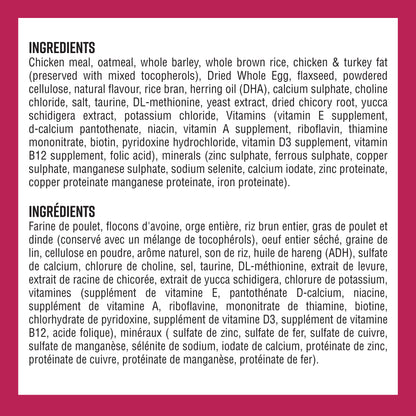 INGREDIENTS
Chicken meal, oatmeal, whole barley, whole brown rice, chicken & turkey fat (preserved with mixed tocopherols), Dried Whole Egg, flaxseed, powdered cellulose, natural flavour, rice bran, herring oil (DHA), calcium sulphate, choline chloride, salt, taurine, DL-methionine, yeast extract, dried chicory root, yucca schidigera extract, potassium chloride, Vitamins (vitamin E supplement, d-calcium pantothenate, niacin, vitamin A supplement, riboflavin, thiamine mononitrate, biotin, pyridoxine hydrochloride, vitamin D3 supplement, vitamin B12 supplement, folic acid), minerals (zinc sulphate, ferrous sulphate, copper sulphate, manganese sulphate, sodium selenite, calcium iodate, zinc proteinate, copper proteinate manganese proteinate, iron proteinate).

INGRÉDIENTS
Farine de poulet, flocons d'avoine, orge entière, riz brun entier, gras de poulet et dinde (conservé avec un mélange de tocophérols), oeuf entier séché, graine de lin, cellulose en poudre, arôme naturel, son de riz, huile de hareng (ADH), sulfate de calcium, chlorure de choline, sel, taurine, DL-méthionine, extrait de levure, extrait de racine de chicorée, extrait de yucca schidigera, chlorure de potassium, vitamines (supplément de vitamine E, pantothénate D-calcium, niacine, supplément de vitamine A, riboflavine, mononitrate de thiamine, biotine, chlorhydrate de pyridoxine, supplément de vitamine D3, supplément de vitamine B12, acide folique), minéraux ( sulfate de zinc, sulfate de fer, sulfate de cuivre, sulfate de manganèse, sélénite de sodium, iodate de calcium, protéinate de zinc, protéinate de cuivre, protéinate de manganèse, protéinate de fer).